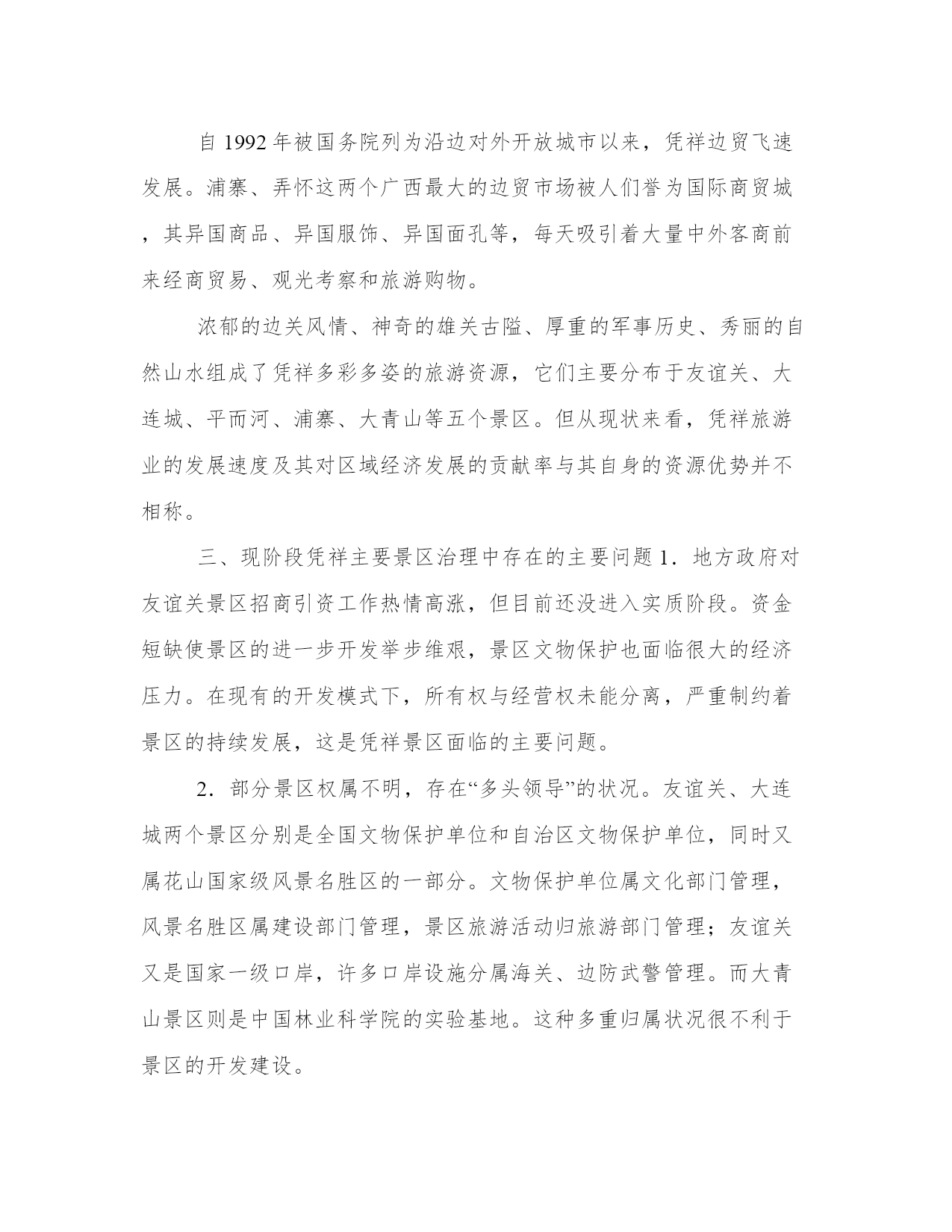 自 1992 年被国务院列为沿边对外开放城市以来，凭祥边贸飞速发展。浦寨、弄怀这两个广西最大的边贸市场被人们誉为国际商贸城，其异国商品、异国服饰、异国面孔等，每天吸引着大量中外客商前来经商贸易、观光考察和旅游购物。

浓郁的边关风情、神奇的雄关古隘、厚重的军事历史、秀丽的自然山水组成了凭祥多彩多姿的旅游资源，它们主要分布于友谊关、大连城、平而河、浦寨、大青山等五个景区。但从现状来看，凭祥旅游业的发展速度及其对区域经济发展的贡献率与其自身的资源优势并不相称。

三、现阶段凭祥主要景区治理中存在的主要问题 1．地方政府对友谊关景区招商引资工作热情高涨，但目前还没进入实质阶段。资金短缺使景区的进一步开发举步维艰，景区文物保护也面临很大的经济压力。在现有的开发模式下，所有权与经营权未能分离，严重制约着景区的持续发展，这是凭祥景区面临的主要问题。

2．部分景区权属不明，存在“多头领导”的状况。友谊关、大连城两个景区分别是全国文物保护单位和自治区文物保护单位，同时又属花山国家级风景名胜区的一部分。文物保护单位属文化部门管理，风景名胜区属建设部门管理，景区旅游活动归旅游部门管理；友谊关又是国家一级口岸，许多口岸设施分属海关、边防武警管理。而大青山景区则是中国林业科学院的实验基地。这种多重归属状况很不利于景区的开发建设。